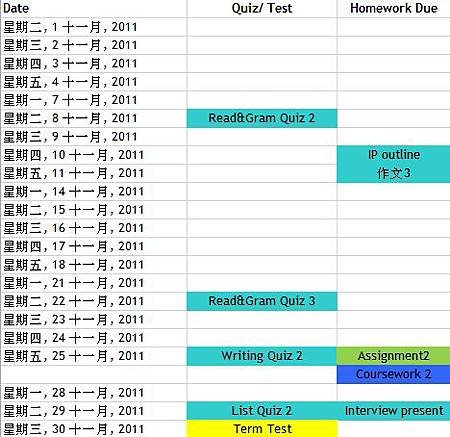 | Date | Quiz/ Test | Homework Due |
|---|---|---|
| 星期二, 1 十一月, 2011 | | |
| 星期三, 2 十一月, 2011 | | |
| 星期四, 3 十一月, 2011 | | |
| 星期五, 4 十一月, 2011 | | |
| 星期一, 7 十一月, 2011 | | |
| 星期二, 8 十一月, 2011 | Read&Gram Quiz 2 | |
| 星期三, 9 十一月, 2011 | | |
| 星期四, 10 十一月, 2011 | | IP outline |
| 星期五, 11 十一月, 2011 | | 作文3 |
| 星期一, 14 十一月, 2011 | | |
| 星期二, 15 十一月, 2011 | | |
| 星期三, 16 十一月, 2011 | | |
| 星期四, 17 十一月, 2011 | | |
| 星期五, 18 十一月, 2011 | | |
| 星期一, 21 十一月, 2011 | | |
| 星期二, 22 十一月, 2011 | Read&Gram Quiz 3 | |
| 星期三, 23 十一月, 2011 | | |
| 星期四, 24 十一月, 2011 | | |
| 星期五, 25 十一月, 2011 | Writing Quiz 2 | Assignment2 |
| | | Coursework 2 |
| 星期一, 28 十一月, 2011 | | |
| 星期二, 29 十一月, 2011 | List Quiz 2 | Interview present |
| 星期三, 30 十一月, 2011 | Term Test | |